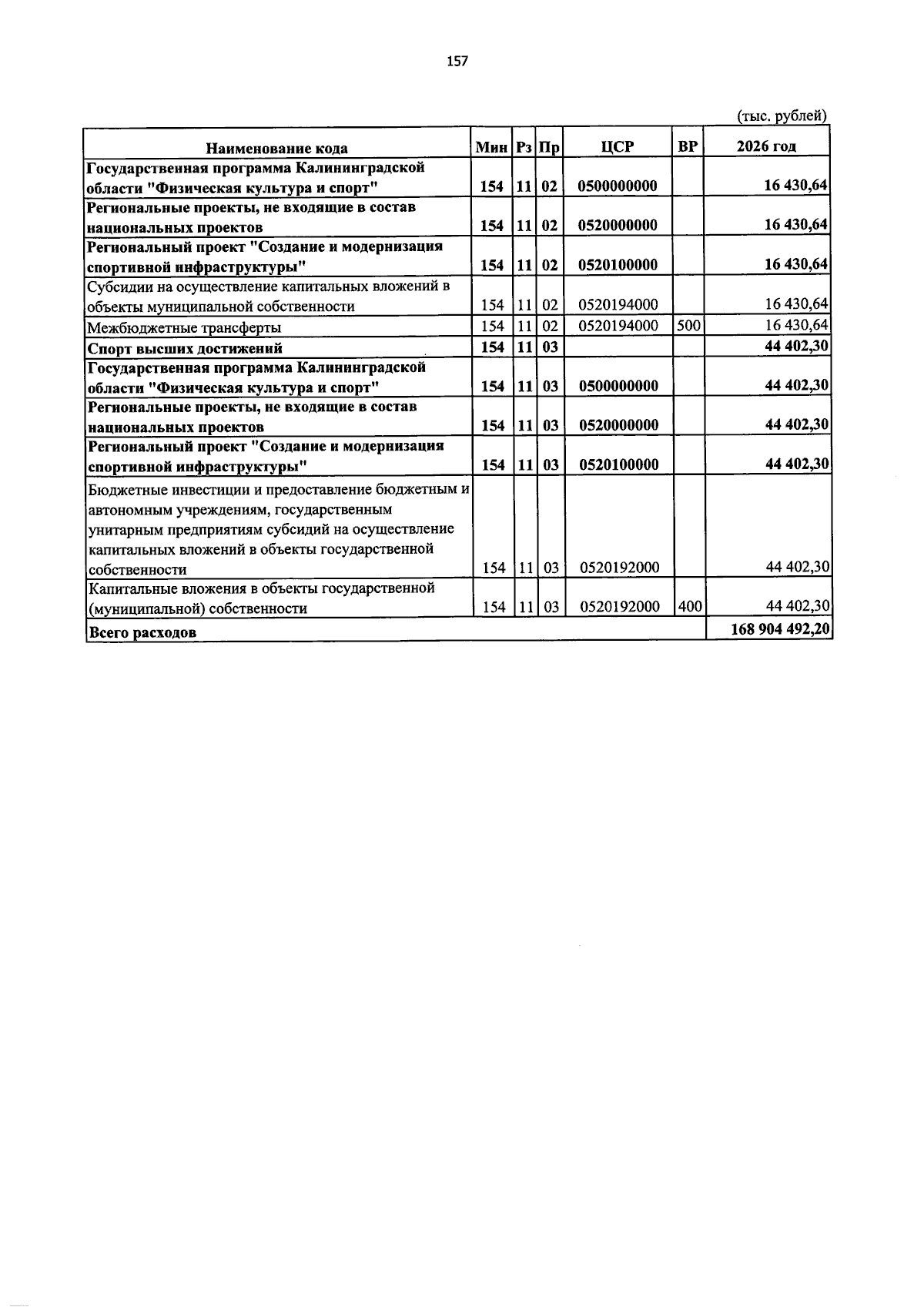 157

(тыс. рублей)

| Наименование кода | Мин | Рз | Пр | ЦСР | ВР | 2026 год |
|---|---|---|---|---|---|---|
| Государственная программа Калининградской области "Физическая культура и спорт" | 154 | 11 | 02 | 0500000000 | | 16 430,64 |
| Региональные проекты, не входящие в состав национальных проектов | 154 | 11 | 02 | 0520000000 | | 16 430,64 |
| Региональный проект "Создание и модернизация спортивной инфраструктуры" | 154 | 11 | 02 | 0520100000 | | 16 430,64 |
| Субсидии на осуществление капитальных вложений в объекты муниципальной собственности | 154 | 11 | 02 | 0520194000 | | 16 430,64 |
| Межбюджетные трансферты | 154 | 11 | 02 | 0520194000 | 500 | 16 430,64 |
| Спорт высших достижений | 154 | 11 | 03 | | | 44 402,30 |
| Государственная программа Калининградской области "Физическая культура и спорт" | 154 | 11 | 03 | 0500000000 | | 44 402,30 |
| Региональные проекты, не входящие в состав национальных проектов | 154 | 11 | 03 | 0520000000 | | 44 402,30 |
| Региональный проект "Создание и модернизация спортивной инфраструктуры" | 154 | 11 | 03 | 0520100000 | | 44 402,30 |
| Бюджетные инвестиции и предоставление бюджетным и автономным учреждениям, государственным унитарным предприятиям субсидий на осуществление капитальных вложений в объекты государственной собственности | 154 | 11 | 03 | 0520192000 | | 44 402,30 |
| Капитальные вложения в объекты государственной (муниципальной) собственности | 154 | 11 | 03 | 0520192000 | 400 | 44 402,30 |
| Всего расходов | | | | | | 168 904 492,20 |